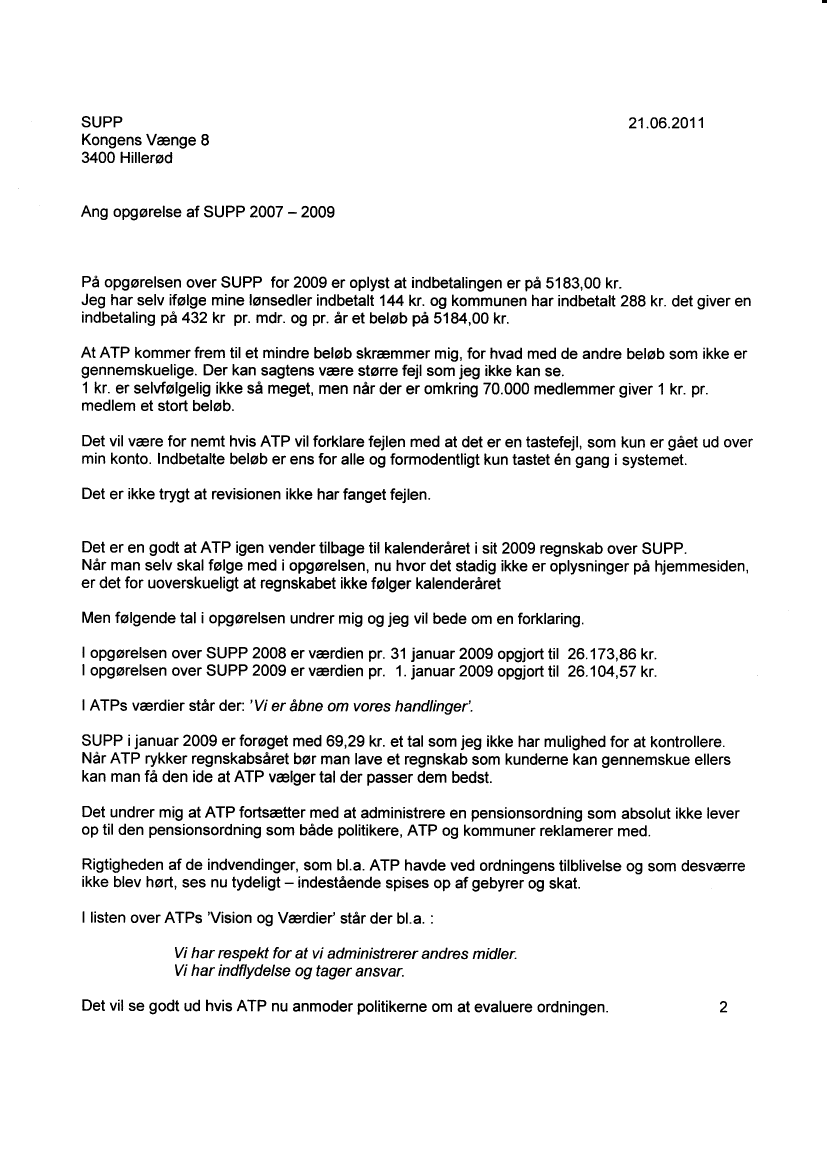 SUPP
Kongens Vænge 8
3400 Hillerød

21.06.2011

Ang opgørelse af SUPP 2007 – 2009

På opgørelsen over SUPP for 2009 er oplyst at indbetalingen er på 5183,00 kr.
Jeg har selv ifølge mine lønsedler indbetalt 144 kr. og kommunen har indbetalt 288 kr. det giver en indbetaling på 432 kr pr. mdr. og pr. år et beløb på 5184,00 kr.

At ATP kommer frem til et mindre beløb skræmmer mig, for hvad med de andre beløb som ikke er gennemskuelige. Der kan sagtens være større fejl som jeg ikke kan se.
1 kr. er selvfølgelig ikke så meget, men når der er omkring 70.000 medlemmer giver 1 kr. pr. medlem et stort beløb.

Det vil være for nemt hvis ATP vil forklare fejlen med at det er en tastefejl, som kun er gået ud over min konto. Indbetalte beløb er ens for alle og formodentligt kun tastet én gang i systemet.

Det er ikke trygt at revisionen ikke har fanget fejlen.

Det er en godt at ATP igen vender tilbage til kalenderåret i sit 2009 regnskab over SUPP.
Når man selv skal følge med i opgørelsen, nu hvor det stadig ikke er oplysninger på hjemmesiden, er det for uoverskueligt at regnskabet ikke følger kalenderåret

Men følgende tal i opgørelsen undrer mig og jeg vil bede om en forklaring.

I opgørelsen over SUPP 2008 er værdien pr. 31 januar 2009 opgjort til 26.173,86 kr.
I opgørelsen over SUPP 2009 er værdien pr. 1. januar 2009 opgjort til 26.104,57 kr.

I ATPs værdier står der: 'Vi er åbne om vores handlinger'.

SUPP i januar 2009 er forøget med 69,29 kr. et tal som jeg ikke har mulighed for at kontrollere.
Når ATP rykker regnskabsåret bør man lave et regnskab som kunderne kan gennemskue ellers kan man få den ide at ATP vælger tal der passer dem bedst.

Det undrer mig at ATP fortsætter med at administrere en pensionsordning som absolut ikke lever op til den pensionsordning som både politikere, ATP og kommuner reklamerer med.

Rigtigheden af de indvendinger, som bl.a. ATP havde ved ordningens tilblivelse og som desværre ikke blev hørt, ses nu tydeligt – indestående spises op af gebyrer og skat.

I listen over ATPs 'Vision og Værdier' står der bl.a. :

Vi har respekt for at vi administrerer andres midler.
Vi har indflydelse og tager ansvar.

Det vil se godt ud hvis ATP nu anmoder politikerne om at evaluere ordningen.

2